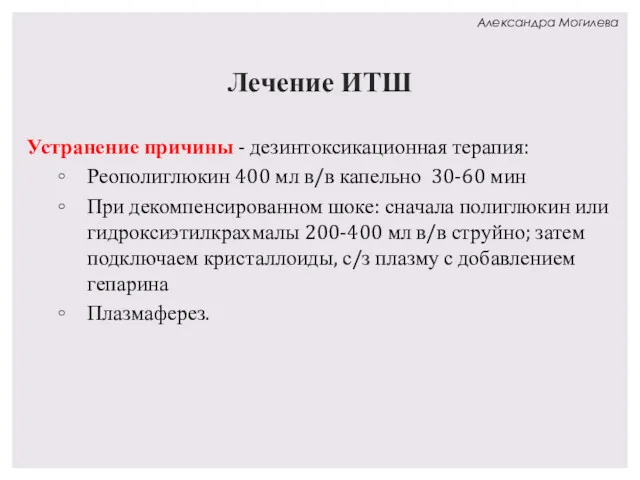 Александра Могилева

Лечение ИТШ

Устранение причины - дезинтоксикационная терапия:

◦ Реополиглюкин 400 мл в/в капельно 30-60 мин

◦ При декомпенсированном шоке: сначала полиглюкин или гидроксиэтилкрахмалы 200-400 мл в/в струйно; затем подключаем кристаллоиды, с/з плазму с добавлением гепарина

◦ Плазмаферез.